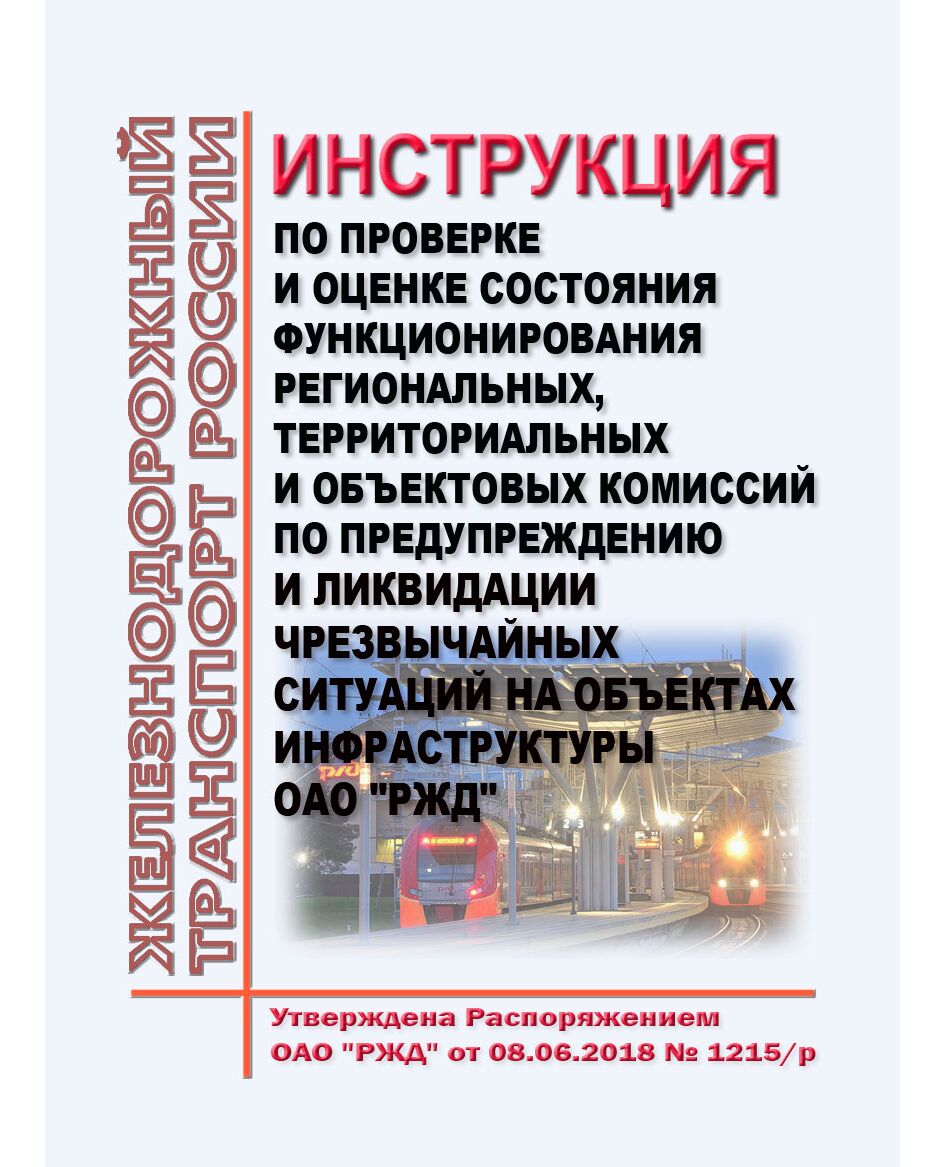 ЖЕЛЕЗНОДОРОЖНЫЙ ТРАНСПОРТ РОССИИ

ИНСТРУКЦИЯ

ПО ПРОВЕРКЕ И ОЦЕНКЕ СОСТОЯНИЯ ФУНКЦИОНИРОВАНИЯ РЕГИОНАЛЬНЫХ, ТЕРРИТОРИАЛЬНЫХ И ОБЪЕКТОВЫХ КОМИССИЙ ПО ПРЕДУПРЕЖДЕНИЮ И ЛИКВИДАЦИИ ЧРЕЗВЫЧАЙНЫХ СИТУАЦИЙ НА ОБЪЕКТАХ ИНФРАСТРУКТУРЫ ОАО "РЖД"

Утверждена Распоряжением ОАО "РЖД" от 08.06.2018 № 1215/р